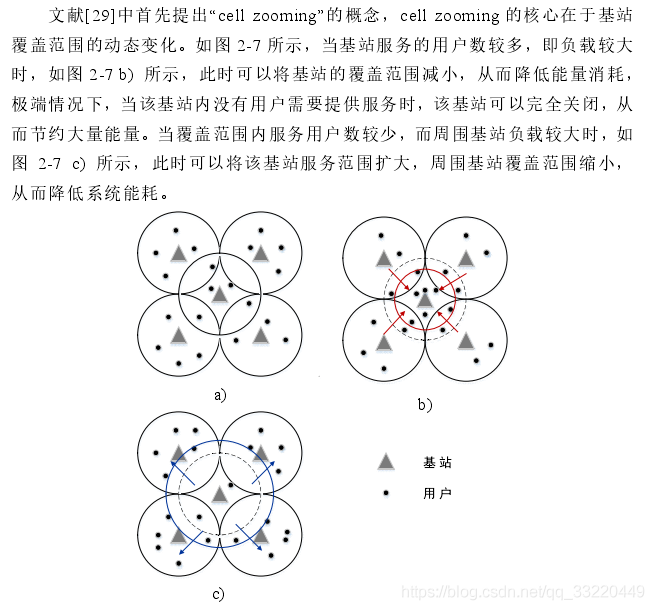 文献[29]中首先提出“cell zooming”的概念，cell zooming 的核心在于基站覆盖范围的动态变化。如图 2-7 所示，当基站服务的用户数较多，即负载较大时，如图 2-7 b) 所示，此时可以将基站的覆盖范围减小，从而降低能量消耗，极端情况下，当该基站内没有用户需要提供服务时，该基站可以完全关闭，从而节约大量能量。当覆盖范围内服务用户数较少，而周围基站负载较大时，如图 2-7 c) 所示，此时可以将该基站服务范围扩大，周围基站覆盖范围缩小，从而降低系统能耗。

a)

b)

c)

基站

用户

https://blog.csdn.net/qq_33220449